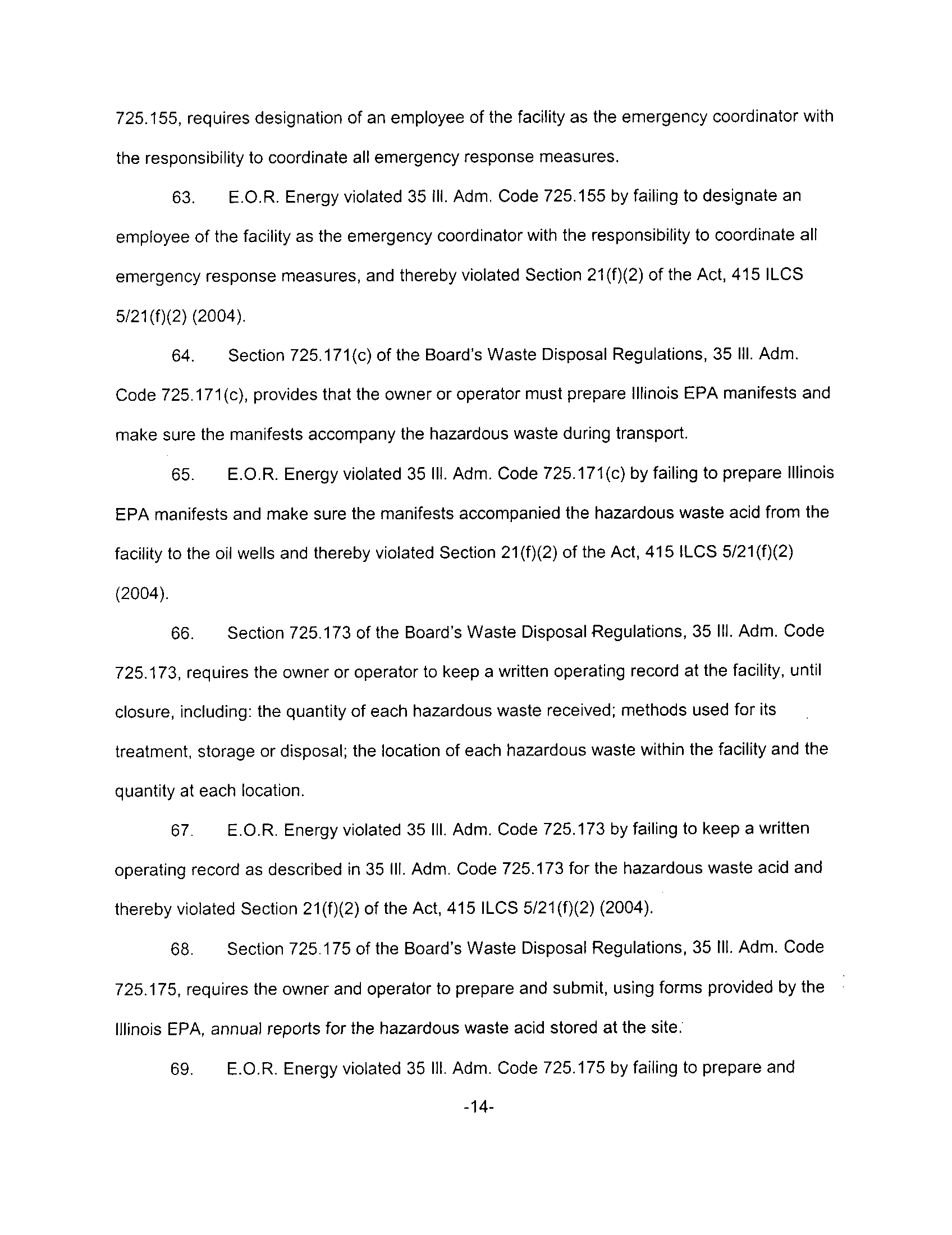 725.155, requires designation of an employee of the facility as the emergency coordinator with the responsibility to coordinate all emergency response measures.

63. E.O.R. Energy violated 35 Ill. Adm. Code 725.155 by failing to designate an employee of the facility as the emergency coordinator with the responsibility to coordinate all emergency response measures, and thereby violated Section 21(f)(2) of the Act, 415 ILCS 5/21(f)(2) (2004).

64. Section 725.171(c) of the Board's Waste Disposal Regulations, 35 Ill. Adm. Code 725.171(c), provides that the owner or operator must prepare Illinois EPA manifests and make sure the manifests accompany the hazardous waste during transport.

65. E.O.R. Energy violated 35 Ill. Adm. Code 725.171(c) by failing to prepare Illinois EPA manifests and make sure the manifests accompanied the hazardous waste acid from the facility to the oil wells and thereby violated Section 21(f)(2) of the Act, 415 ILCS 5/21(f)(2) (2004).

66. Section 725.173 of the Board's Waste Disposal Regulations, 35 Ill. Adm. Code 725.173, requires the owner or operator to keep a written operating record at the facility, until closure, including: the quantity of each hazardous waste received; methods used for its treatment, storage or disposal; the location of each hazardous waste within the facility and the quantity at each location.

67. E.O.R. Energy violated 35 Ill. Adm. Code 725.173 by failing to keep a written operating record as described in 35 Ill. Adm. Code 725.173 for the hazardous waste acid and thereby violated Section 21(f)(2) of the Act, 415 ILCS 5/21(f)(2) (2004).

68. Section 725.175 of the Board's Waste Disposal Regulations, 35 Ill. Adm. Code 725.175, requires the owner and operator to prepare and submit, using forms provided by the Illinois EPA, annual reports for the hazardous waste acid stored at the site.

69. E.O.R. Energy violated 35 Ill. Adm. Code 725.175 by failing to prepare and

-14-